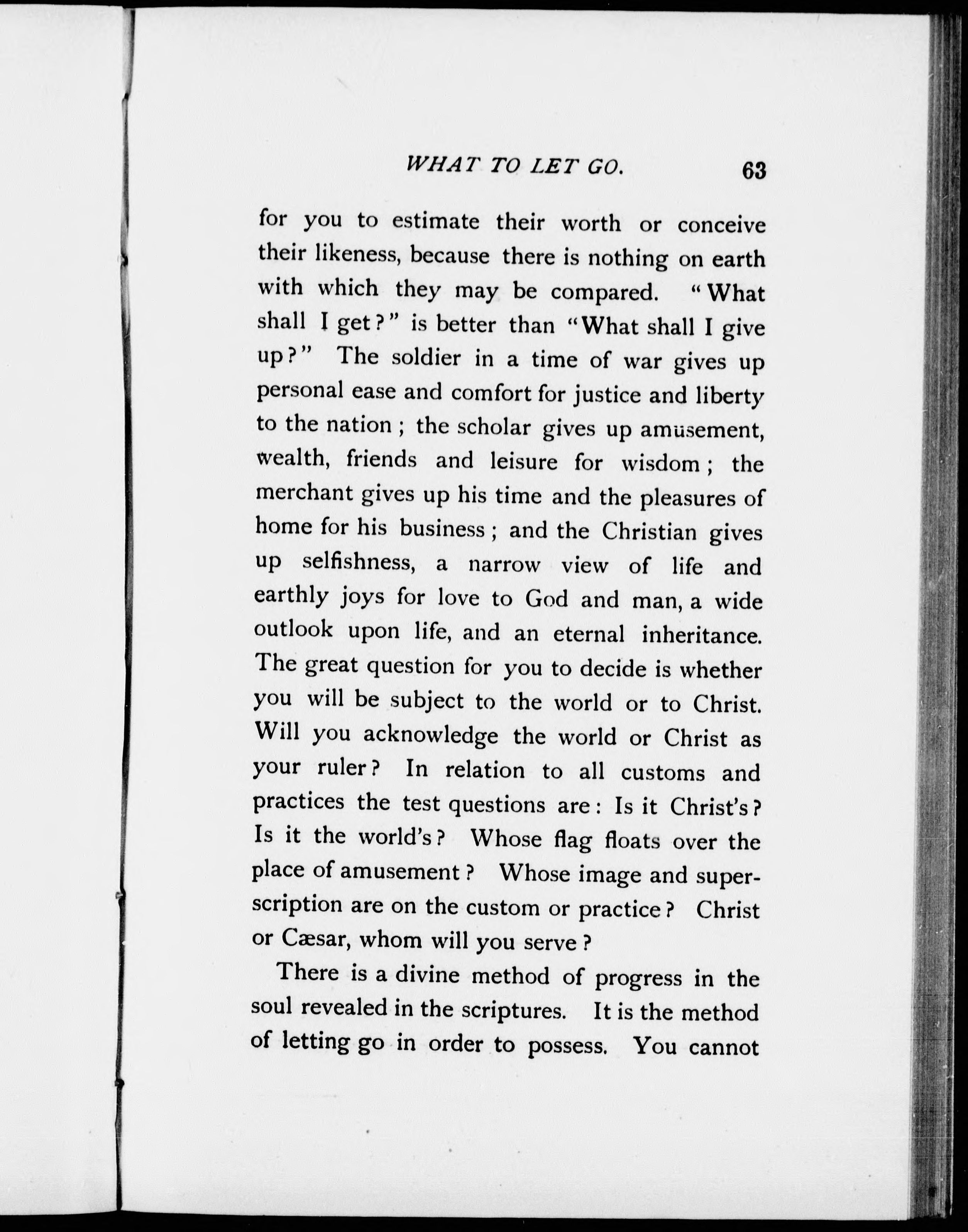 WHAT TO LET GO. 63

for you to estimate their worth or conceive their likeness, because there is nothing on earth with which they may be compared. "What shall I get?" is better than "What shall I give up?" The soldier in a time of war gives up personal ease and comfort for justice and liberty to the nation; the scholar gives up amusement, wealth, friends and leisure for wisdom; the merchant gives up his time and the pleasures of home for his business; and the Christian gives up selfishness, a narrow view of life and earthly joys for love to God and man, a wide outlook upon life, and an eternal inheritance. The great question for you to decide is whether you will be subject to the world or to Christ. Will you acknowledge the world or Christ as your ruler? In relation to all customs and practices the test questions are: Is it Christ's? Is it the world's? Whose flag floats over the place of amusement? Whose image and superscription are on the custom or practice? Christ or Cæsar, whom will you serve?

There is a divine method of progress in the soul revealed in the scriptures. It is the method of letting go in order to possess. You cannot